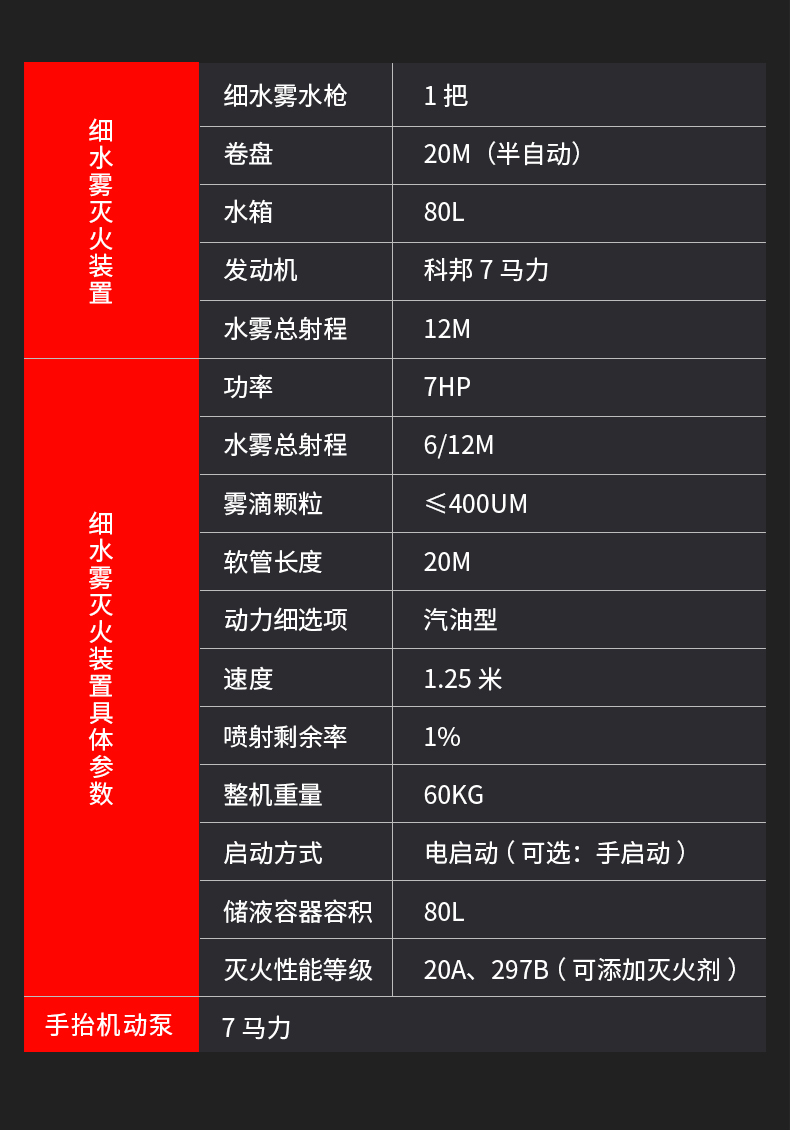 | 细水雾灭火装置 | 细水雾水枪 | 1把 |
|---|---|---|
| | 卷盘 | 20M（半自动） |
| | 水箱 | 80L |
| | 发动机 | 科邦7马力 |
| | 水雾总射程 | 12M |
| 细水雾灭火装置具体参数 | 功率 | 7HP |
| | 水雾总射程 | 6/12M |
| | 雾滴颗粒 | ≤400UM |
| | 软管长度 | 20M |
| | 动力细选项 | 汽油型 |
| | 速度 | 1.25米 |
| | 喷射剩余率 | 1% |
| | 整机重量 | 60KG |
| | 启动方式 | 电启动（可选：手启动） |
| | 储液容器容积 | 80L |
| | 灭火性能等级 | 20A、297B（可添加灭火剂） |
| 手抬机动泵 | 7马力 | |